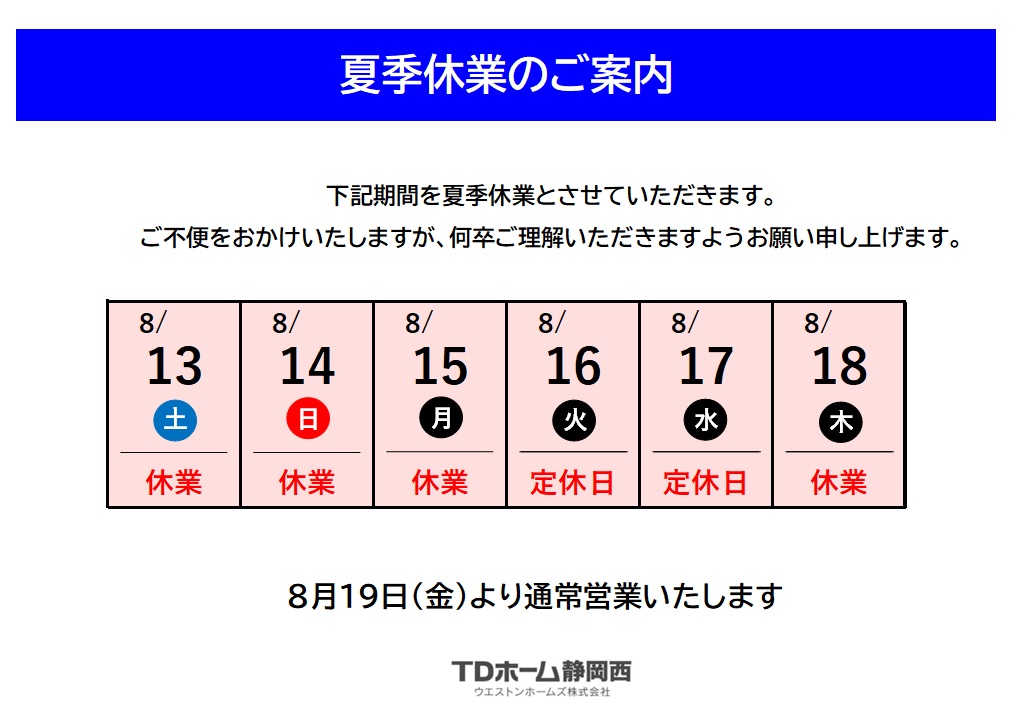 夏季休業のご案内

下記期間を夏季休業とさせていただきます。

ご不便をおかけいたしますが、何卒ご理解いただきますようお願い申し上げます。

| 8/ 13 土 | 8/ 14 日 | 8/ 15 月 | 8/ 16 火 | 8/ 17 水 | 8/ 18 木 |
|---|---|---|---|---|---|
| 休業 | 休業 | 休業 | 定休日 | 定休日 | 休業 |

8月19日(金)より通常営業いたします

TDホーム静岡西
ウエストンホームズ株式会社